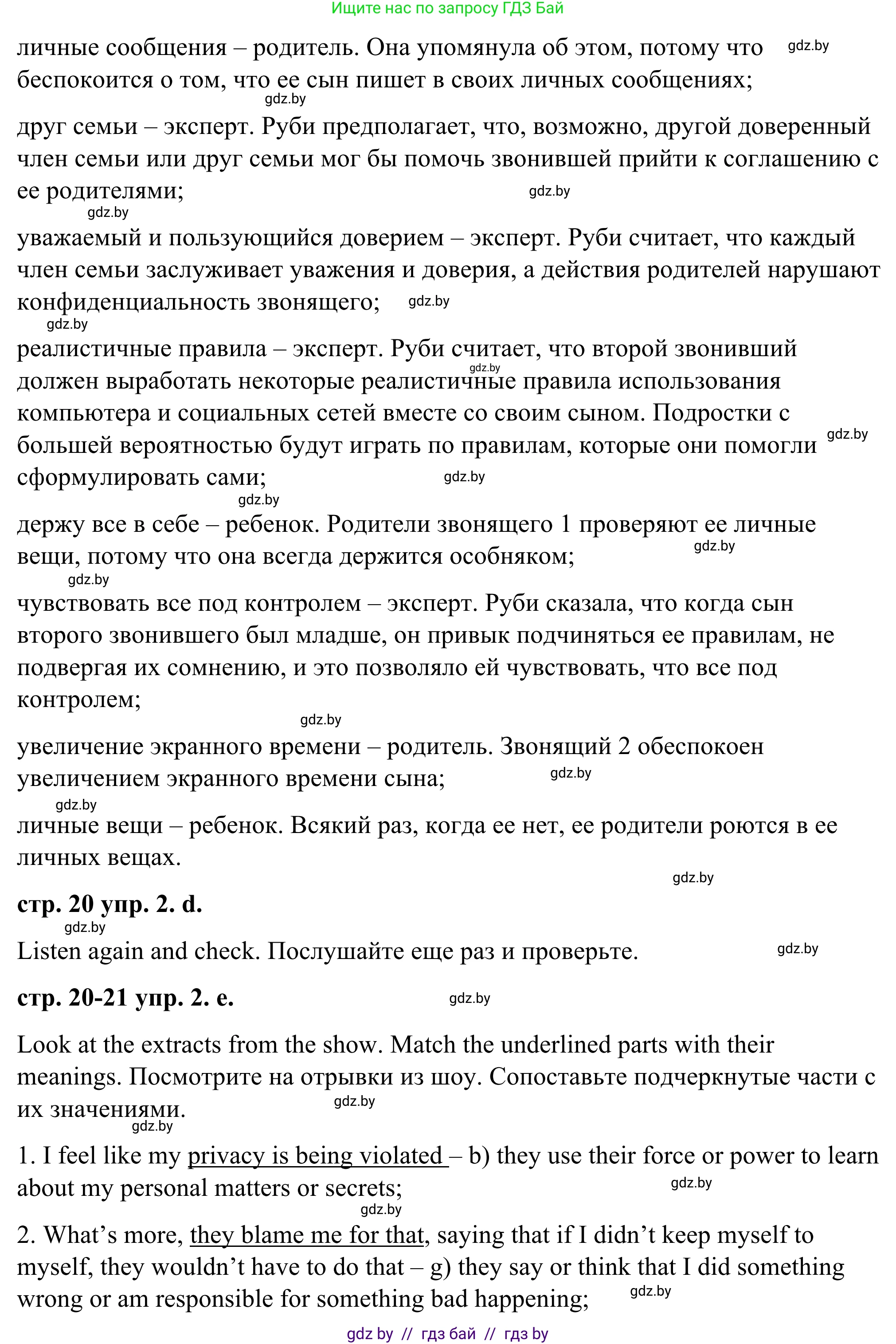 Ищите нас по запросу ГДЗ Бай

личные сообщения – родитель. Она упомянула об этом, потому что беспокоится о том, что ее сын пишет в своих личных сообщениях; gdz.by

gdz.by

друг семьи – эксперт. Руби предполагает, что, возможно, другой доверенный член семьи или друг семьи мог бы помочь звонившей прийти к соглашению с ее родителями; gdz.by

gdz.by

уважаемый и пользующийся доверием – эксперт. Руби считает, что каждый член семьи заслуживает уважения и доверия, а действия родителей нарушают конфиденциальность звонящего; gdz.by

gdz.by

реалистичные правила – эксперт. Руби считает, что второй звонивший должен выработать некоторые реалистичные правила использования компьютера и социальных сетей вместе со своим сыном. Подростки с большей вероятностью будут играть по правилам, которые они помогли сформулировать сами; gdz.by gdz.by gdz.by

gdz.by

держу все в себе – ребенок. Родители звонящего 1 проверяют ее личные вещи, потому что она всегда держится особняком; gdz.by

gdz.by

чувствовать все под контролем – эксперт. Руби сказала, что когда сын второго звонившего был младше, он привык подчиняться ее правилам, не подвергая их сомнению, и это позволяло ей чувствовать, что все под контролем;

gdz.by

увеличение экранного времени – родитель. Звонящий 2 обеспокоен увеличением экранного времени сына; gdz.by

gdz.by

личные вещи – ребенок. Всякий раз, когда ее нет, ее родители роются в ее личных вещах.

gdz.by

стр. 20 упр. 2. d.

gdz.by

Listen again and check. Послушайте еще раз и проверьте. gdz.by

стр. 20-21 упр. 2. e. gdz.by

Look at the extracts from the show. Match the underlined parts with their meanings. Посмотрите на отрывки из шоу. Сопоставьте подчеркнутые части с их значениями. gdz.by

gdz.by

1. I feel like my privacy is being violated – b) they use their force or power to learn about my personal matters or secrets; gdz.by

gdz.by

2. What’s more, they blame me for that, saying that if I didn’t keep myself to myself, they wouldn’t have to do that – g) they say or think that I did something wrong or am responsible for something bad happening; gdz.by

gdz by // гдз бай // гдз by